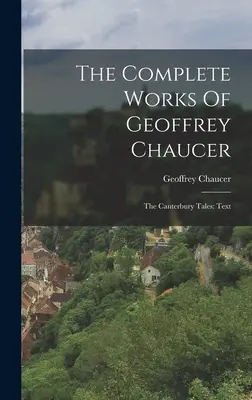 The Complete Works Of Geoffrey Chaucer

Geoffrey Chaucer

The Canterbury Tales: Text